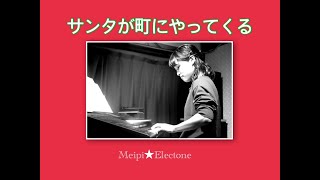 サンタが町にやってくる

Meipi★Electone